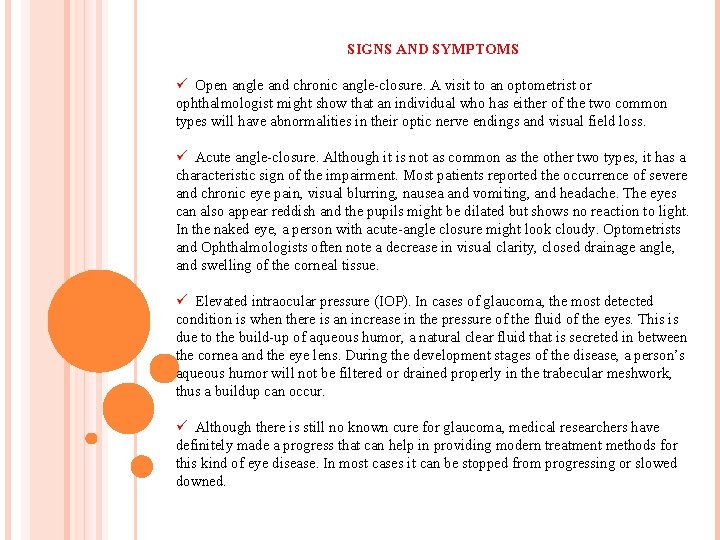 SIGNS AND SYMPTOMS

✓ Open angle and chronic angle-closure. A visit to an optometrist or ophthalmologist might show that an individual who has either of the two common types will have abnormalities in their optic nerve endings and visual field loss.

✓ Acute angle-closure. Although it is not as common as the other two types, it has a characteristic sign of the impairment. Most patients reported the occurrence of severe and chronic eye pain, visual blurring, nausea and vomiting, and headache. The eyes can also appear reddish and the pupils might be dilated but shows no reaction to light. In the naked eye, a person with acute-angle closure might look cloudy. Optometrists and Ophthalmologists often note a decrease in visual clarity, closed drainage angle, and swelling of the corneal tissue.

✓ Elevated intraocular pressure (IOP). In cases of glaucoma, the most detected condition is when there is an increase in the pressure of the fluid of the eyes. This is due to the build-up of aqueous humor, a natural clear fluid that is secreted in between the cornea and the eye lens. During the development stages of the disease, a person's aqueous humor will not be filtered or drained properly in the trabecular meshwork, thus a buildup can occur.

✓ Although there is still no known cure for glaucoma, medical researchers have definitely made a progress that can help in providing modern treatment methods for this kind of eye disease. In most cases it can be stopped from progressing or slowed downed.